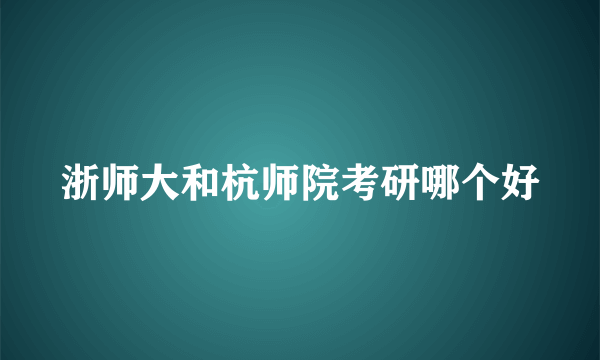 浙师大和杭师院考研哪个好